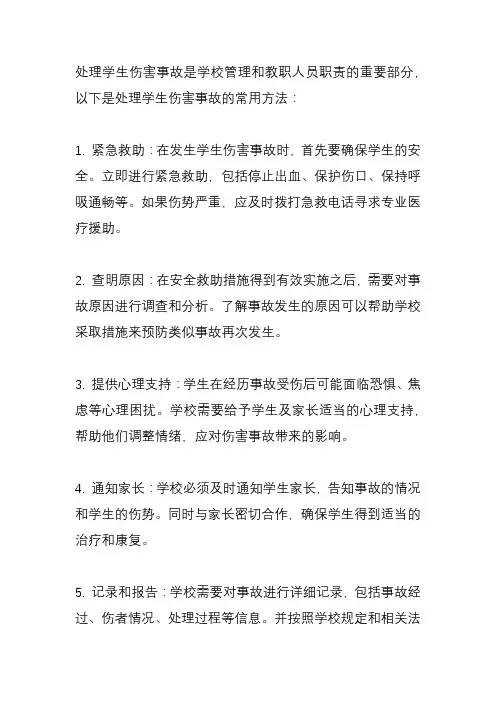 处理学生伤害事故是学校管理和教职人员职责的重要部分，以下是处理学生伤害事故的常用方法：

1. 紧急救助：在发生学生伤害事故时，首先要确保学生的安全。立即进行紧急救助，包括停止出血、保护伤口、保持呼吸通畅等。如果伤势严重，应及时拨打急救电话寻求专业医疗援助。

2. 查明原因：在安全救助措施得到有效实施之后，需要对事故原因进行调查和分析。了解事故发生的原因可以帮助学校采取措施来预防类似事故再次发生。

3. 提供心理支持：学生在经历事故受伤后可能面临恐惧、焦虑等心理困扰。学校需要给予学生及家长适当的心理支持，帮助他们调整情绪，应对伤害事故带来的影响。

4. 通知家长：学校必须及时通知学生家长，告知事故的情况和学生的伤势。同时与家长密切合作，确保学生得到适当的治疗和康复。

5. 记录和报告：学校需要对事故进行详细记录，包括事故经过、伤者情况、处理过程等信息。并按照学校规定和相关法